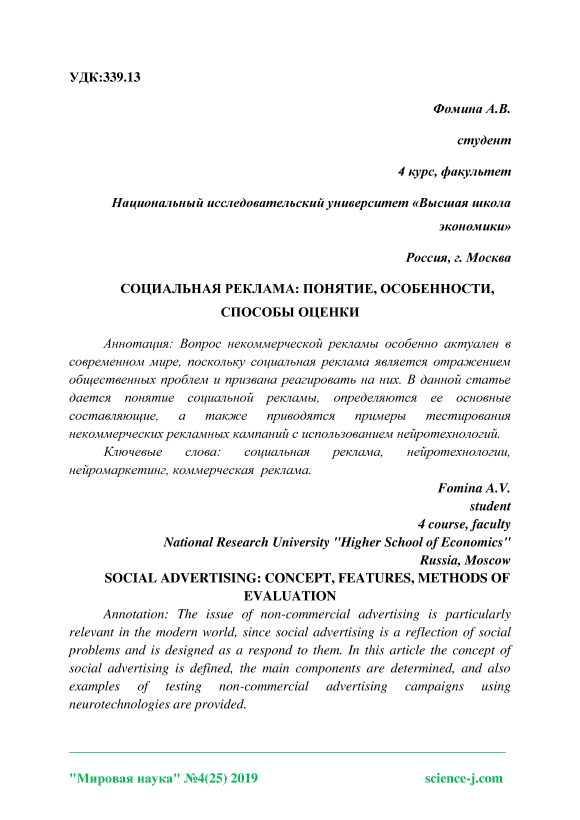 УДК:339.13

Фомина А.В.

студент

4 курс, факультет

Национальный исследовательский университет «Высшая школа экономики»

Россия, г. Москва

СОЦИАЛЬНАЯ РЕКЛАМА: ПОНЯТИЕ, ОСОБЕННОСТИ, СПОСОБЫ ОЦЕНКИ

Аннотация: Вопрос некоммерческой рекламы особенно актуален в современном мире, поскольку социальная реклама является отражением общественных проблем и призвана реагировать на них. В данной статье дается понятие социальной рекламы, определяются ее основные составляющие, а также приводятся примеры тестирования некоммерческих рекламных кампаний с использованием нейротехнологий.

Ключевые слова: социальная реклама, нейротехнологии, нейромаркетинг, коммерческая реклама.

Fomina A.V.
student
4 course, faculty
National Research University "Higher School of Economics"
Russia, Moscow

SOCIAL ADVERTISING: CONCEPT, FEATURES, METHODS OF EVALUATION

Annotation: The issue of non-commercial advertising is particularly relevant in the modern world, since social advertising is a reflection of social problems and is designed as a respond to them. In this article the concept of social advertising is defined, the main components are determined, and also examples of testing non-commercial advertising campaigns using neurotechnologies are provided.

"Мировая наука" №4(25) 2019 science-j.com